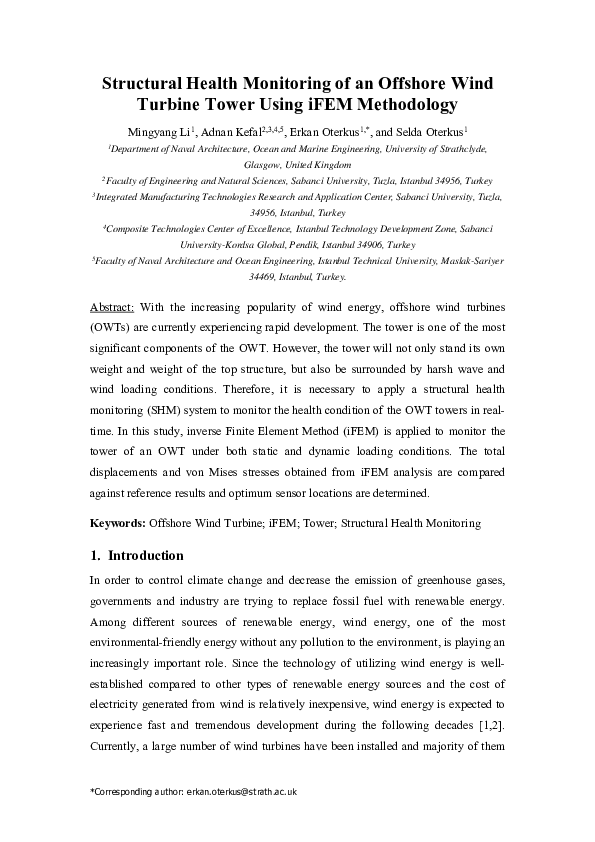 Structural Health Monitoring of an Offshore Wind Turbine Tower Using iFEM Methodology

Mingyang Li$^{1}$, Adnan Kefal$^{2,3,4,5}$, Erkan Oterkus$^{1,*}$, and Selda Oterkus$^{1}$

$^{1}$Department of Naval Architecture, Ocean and Marine Engineering, University of Strathclyde, Glasgow, United Kingdom

$^{2}$Faculty of Engineering and Natural Sciences, Sabanci University, Tuzla, Istanbul 34956, Turkey

$^{3}$Integrated Manufacturing Technologies Research and Application Center, Sabanci University, Tuzla, 34956, Istanbul, Turkey

$^{4}$Composite Technologies Center of Excellence, Istanbul Technology Development Zone, Sabanci University-Kordsa Global, Pendik, Istanbul 34906, Turkey

$^{5}$Faculty of Naval Architecture and Ocean Engineering, Istanbul Technical University, Maslak-Sariyer 34469, Istanbul, Turkey.

Abstract: With the increasing popularity of wind energy, offshore wind turbines (OWTs) are currently experiencing rapid development. The tower is one of the most significant components of the OWT. However, the tower will not only stand its own weight and weight of the top structure, but also be surrounded by harsh wave and wind loading conditions. Therefore, it is necessary to apply a structural health monitoring (SHM) system to monitor the health condition of the OWT towers in real-time. In this study, inverse Finite Element Method (iFEM) is applied to monitor the tower of an OWT under both static and dynamic loading conditions. The total displacements and von Mises stresses obtained from iFEM analysis are compared against reference results and optimum sensor locations are determined.

Keywords: Offshore Wind Turbine; iFEM; Tower; Structural Health Monitoring

1. Introduction

In order to control climate change and decrease the emission of greenhouse gases, governments and industry are trying to replace fossil fuel with renewable energy. Among different sources of renewable energy, wind energy, one of the most environmental-friendly energy without any pollution to the environment, is playing an increasingly important role. Since the technology of utilizing wind energy is well-established compared to other types of renewable energy sources and the cost of electricity generated from wind is relatively inexpensive, wind energy is expected to experience fast and tremendous development during the following decades [1,2]. Currently, a large number of wind turbines have been installed and majority of them

*Corresponding author: erkan.oterkus@strath.ac.uk